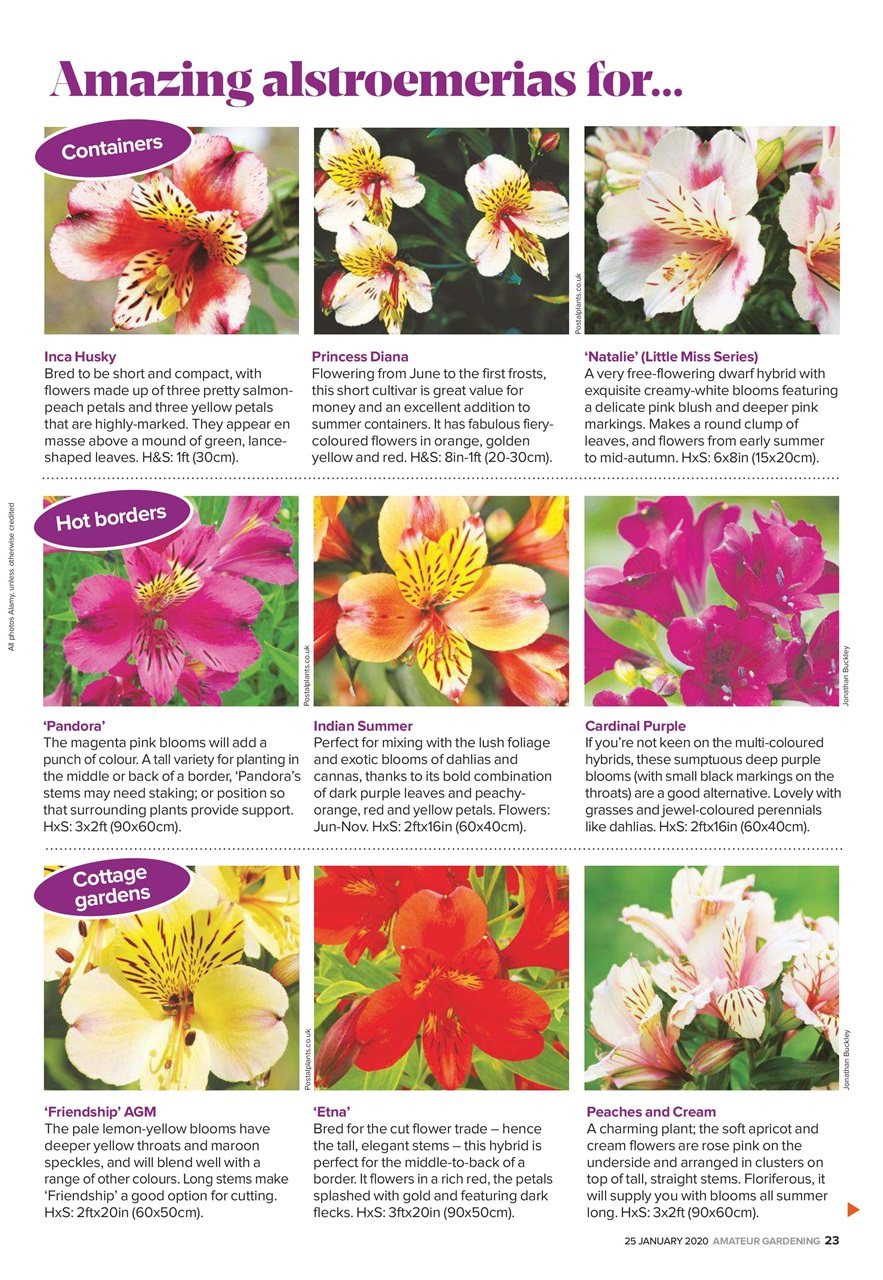 Amazing alstroemerias for...

Containers

Postalplants.co.uk

Inca Husky
Bred to be short and compact, with flowers made up of three pretty salmon-peach petals and three yellow petals that are highly-marked. They appear en masse above a mound of green, lance-shaped leaves. H&S: 1ft (30cm).

Princess Diana
Flowering from June to the first frosts, this short cultivar is great value for money and an excellent addition to summer containers. It has fabulous fiery-coloured flowers in orange, golden yellow and red. H&S: 8in-1ft (20-30cm).

'Natalie' (Little Miss Series)
A very free-flowering dwarf hybrid with exquisite creamy-white blooms featuring a delicate pink blush and deeper pink markings. Makes a round clump of leaves, and flowers from early summer to mid-autumn. HxS: 6x8in (15x20cm).

All photos Alamy, unless otherwise credited

Hot borders

Postalplants.co.uk

Jonathan Buckley

'Pandora'
The magenta pink blooms will add a punch of colour. A tall variety for planting in the middle or back of a border, 'Pandora's stems may need staking; or position so that surrounding plants provide support. HxS: 3x2ft (90x60cm).

Indian Summer
Perfect for mixing with the lush foliage and exotic blooms of dahlias and cannas, thanks to its bold combination of dark purple leaves and peachy-orange, red and yellow petals. Flowers: Jun-Nov. HxS: 2ftx16in (60x40cm).

Cardinal Purple
If you're not keen on the multi-coloured hybrids, these sumptuous deep purple blooms (with small black markings on the throats) are a good alternative. Lovely with grasses and jewel-coloured perennials like dahlias. HxS: 2ftx16in (60x40cm).

Cottage gardens

Postalplants.co.uk

Jonathan Buckley

'Friendship' AGM
The pale lemon-yellow blooms have deeper yellow throats and maroon speckles, and will blend well with a range of other colours. Long stems make 'Friendship' a good option for cutting. HxS: 2ftx20in (60x50cm).

'Etna'
Bred for the cut flower trade – hence the tall, elegant stems – this hybrid is perfect for the middle-to-back of a border. It flowers in a rich red, the petals splashed with gold and featuring dark flecks. HxS: 3ftx20in (90x50cm).

Peaches and Cream
A charming plant; the soft apricot and cream flowers are rose pink on the underside and arranged in clusters on top of tall, straight stems. Floriferous, it will supply you with blooms all summer long. HxS: 3x2ft (90x60cm).

25 JANUARY 2020 AMATEUR GARDENING 23